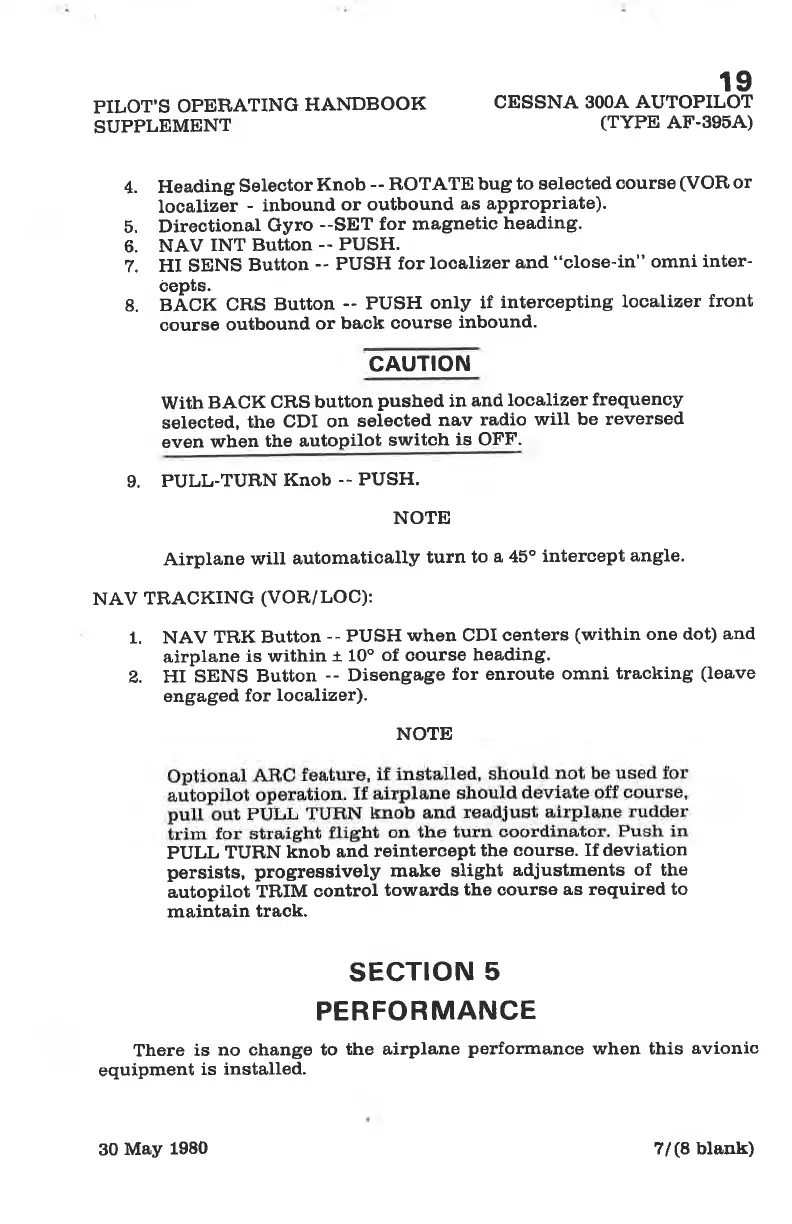 19

PILOT'S OPERATING HANDBOOK SUPPLEMENT

CESSNA 300A AUTOPILOT (TYPE AF-395A)

4. Heading Selector Knob -- ROTATE bug to selected course (VOR or localizer - inbound or outbound as appropriate).
5. Directional Gyro --SET for magnetic heading.
6. NAV INT Button -- PUSH.
7. HI SENS Button -- PUSH for localizer and "close-in" omni intercepts.
8. BACK CRS Button -- PUSH only if intercepting localizer front course outbound or back course inbound.

CAUTION

With BACK CRS button pushed in and localizer frequency selected, the CDI on selected nav radio will be reversed even when the autopilot switch is OFF.

9. PULL-TURN Knob -- PUSH.

NOTE

Airplane will automatically turn to a 45° intercept angle.

NAV TRACKING (VOR/LOC):

1. NAV TRK Button -- PUSH when CDI centers (within one dot) and airplane is within ± 10° of course heading.
2. HI SENS Button -- Disengage for enroute omni tracking (leave engaged for localizer).

NOTE

Optional ARC feature, if installed, should not be used for autopilot operation. If airplane should deviate off course, pull out PULL TURN knob and readjust airplane rudder trim for straight flight on the turn coordinator. Push in PULL TURN knob and reintercept the course. If deviation persists, progressively make slight adjustments of the autopilot TRIM control towards the course as required to maintain track.

SECTION 5
PERFORMANCE

There is no change to the airplane performance when this avionic equipment is installed.

30 May 1980

7/(8 blank)